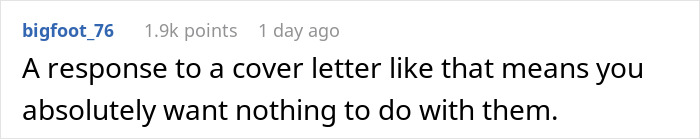 bigfoot_76 1.9k points 1 day ago

A response to a cover letter like that means you absolutely want nothing to do with them.